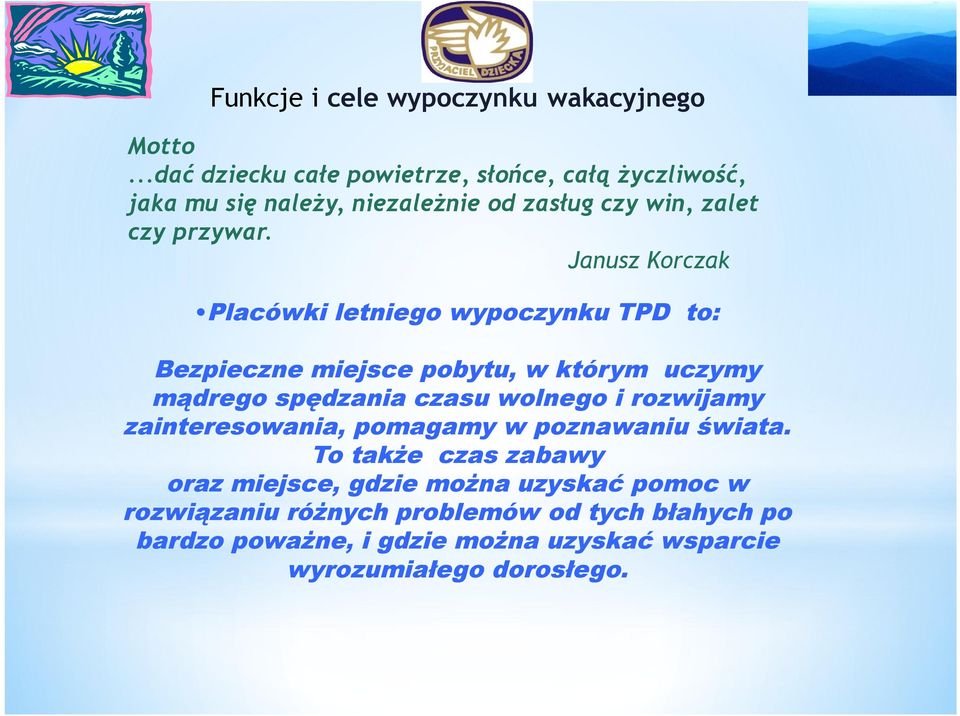 PRZYJACIEL DZIECKA

Funkcje i cele wypoczynku wakacyjnego

Motto
...dać dziecku całe powietrze, słońce, całą życzliwość, jaka mu się należy, niezależnie od zasług czy win, zalet czy przywar.

Janusz Korczak

•Placówki letniego wypoczynku TPD to:

Bezpieczne miejsce pobytu, w którym uczymy mądrego spędzania czasu wolnego i rozwijamy zainteresowania, pomagamy w poznawaniu świata. To także czas zabawy oraz miejsce, gdzie można uzyskać pomoc w rozwiązaniu różnych problemów od tych błahych po bardzo poważne, i gdzie można uzyskać wsparcie wyrozumiałego dorosłego.